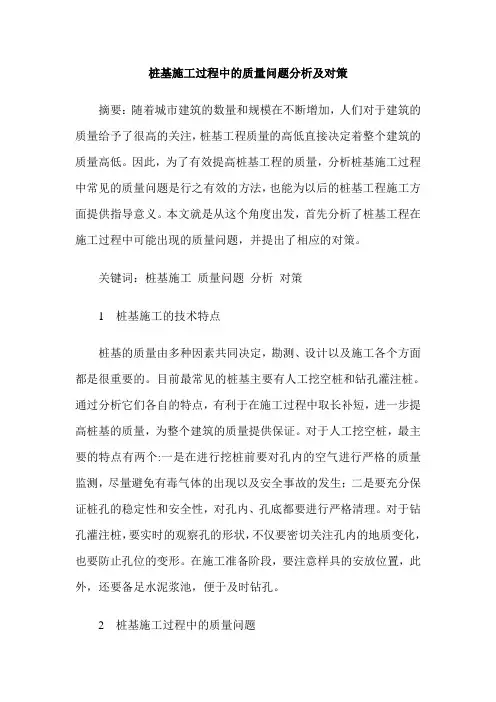 桩基施工过程中的质量问题分析及对策

摘要：随着城市建筑的数量和规模在不断增加，人们对于建筑的质量给予了很高的关注，桩基工程质量的高低直接决定着整个建筑的质量高低。因此，为了有效提高桩基工程的质量，分析桩基施工过程中常见的质量问题是行之有效的方法，也能为以后的桩基工程施工方面提供指导意义。本文就是从这个角度出发，首先分析了桩基工程在施工过程中可能出现的质量问题，并提出了相应的对策。

关键词：桩基施工 质量问题 分析 对策

1 桩基施工的技术特点

桩基的质量由多种因素共同决定，勘测、设计以及施工各个方面都是很重要的。目前最常见的桩基主要有人工挖空桩和钻孔灌注桩。通过分析它们各自的特点，有利于在施工过程中取长补短，进一步提高桩基的质量，为整个建筑的质量提供保证。对于人工挖空桩，最主要的特点有两个:一是在进行挖桩前要对孔内的空气进行严格的质量监测，尽量避免有毒气体的出现以及安全事故的发生；二是要充分保证桩孔的稳定性和安全性，对孔内、孔底都要进行严格清理。对于钻孔灌注桩，要实时的观察孔的形状，不仅要密切关注孔内的地质变化，也要防止孔位的变形。在施工准备阶段，要注意样具的安放位置，此外，还要备足水泥浆池，便于及时钻孔。

2 桩基施工过程中的质量问题